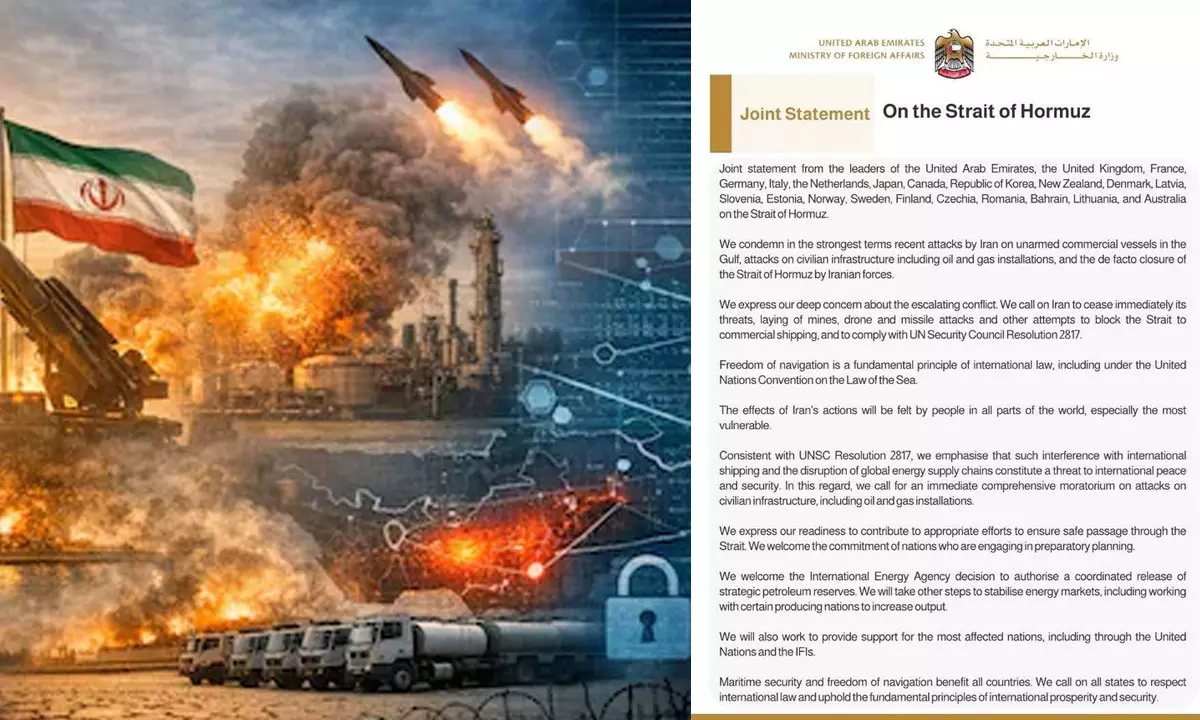 UNITED ARAB EMIRATES
MINISTRY OF FOREIGN AFFAIRS

الإمارات العربية المتحدة
وزارة الخارجية

Joint Statement On the Strait of Hormuz

Joint statement from the leaders of the United Arab Emirates, the United Kingdom, France, Germany, Italy, the Netherlands, Japan, Canada, Republic of Korea, New Zealand, Denmark, Latvia, Slovenia, Estonia, Norway, Sweden, Finland, Czechia, Romania, Bahrain, Lithuania, and Australia on the Strait of Hormuz.

We condemn in the strongest terms recent attacks by Iran on unarmed commercial vessels in the Gulf, attacks on civilian infrastructure including oil and gas installations, and the de facto closure of the Strait of Hormuz by Iranian forces.

We express our deep concern about the escalating conflict. We call on Iran to cease immediately its threats, laying of mines, drone and missile attacks and other attempts to block the Strait to commercial shipping, and to comply with UN Security Council Resolution 2817.

Freedom of navigation is a fundamental principle of international law, including under the United Nations Convention on the Law of the Sea.

The effects of Iran's actions will be felt by people in all parts of the world, especially the most vulnerable.

Consistent with UNSC Resolution 2817, we emphasise that such interference with international shipping and the disruption of global energy supply chains constitute a threat to international peace and security. In this regard, we call for an immediate comprehensive moratorium on attacks on civilian infrastructure, including oil and gas installations.

We express our readiness to contribute to appropriate efforts to ensure safe passage through the Strait. We welcome the commitment of nations who are engaging in preparatory planning.

We welcome the International Energy Agency decision to authorise a coordinated release of strategic petroleum reserves. We will take other steps to stabilise energy markets, including working with certain producing nations to increase output.

We will also work to provide support for the most affected nations, including through the United Nations and the IFIs.

Maritime security and freedom of navigation benefit all countries. We call on all states to respect international law and uphold the fundamental principles of international prosperity and security.